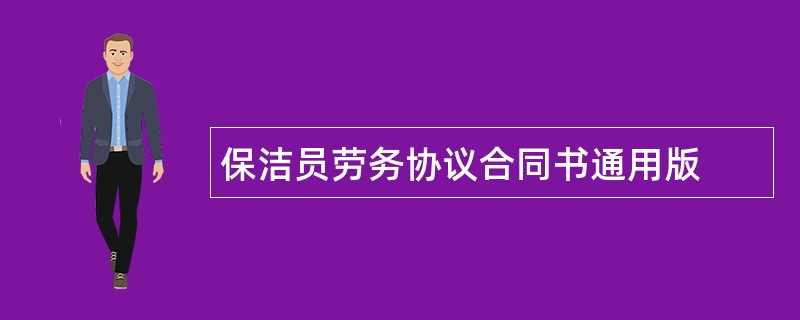 保洁员劳务协议合同书通用版